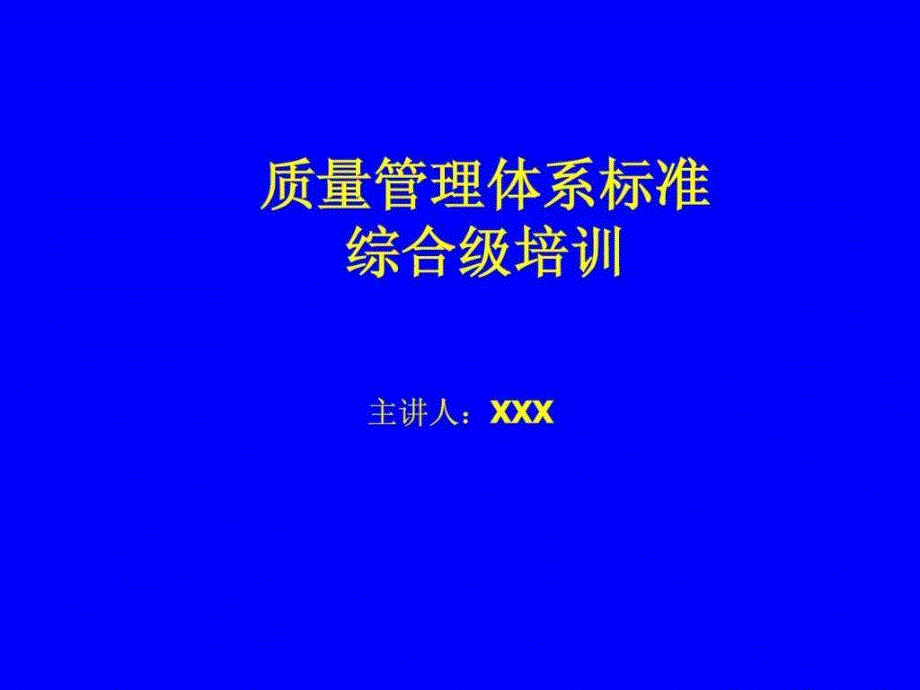 质量管理体系标准
综合级培训

主讲人：XXX